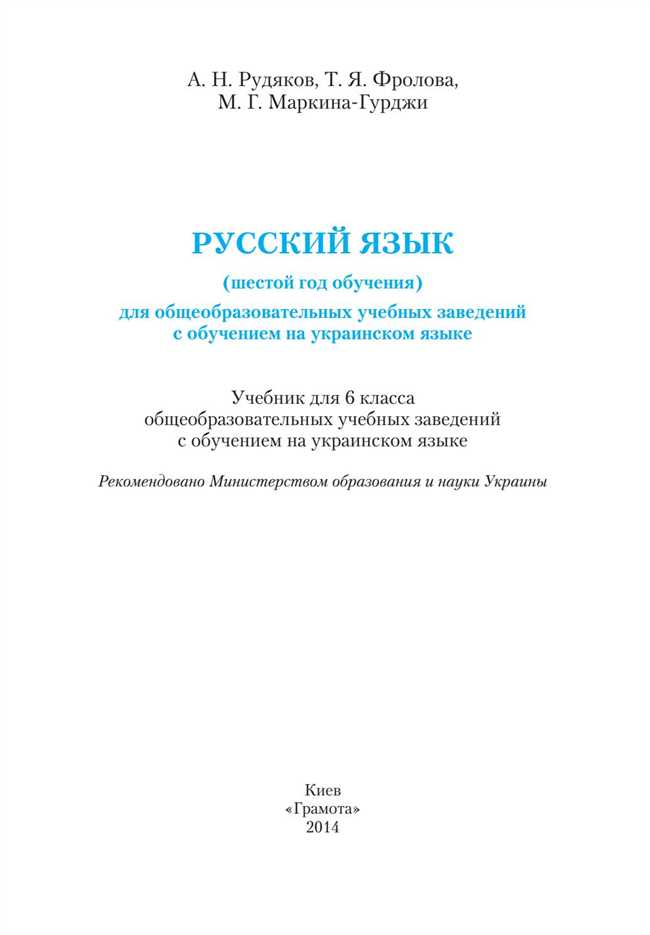 А. Н. Рудяков, Т. Я. Фролова, М. Г. Маркина-Гурджи

РУССКИЙ ЯЗЫК

(шестой год обучения)

для общеобразовательных учебных заведений с обучением на украинском языке

Учебник для 6 класса общеобразовательных учебных заведений с обучением на украинском языке

Рекомендовано Министерством образования и науки Украины

Киев
«Грамота»
2014